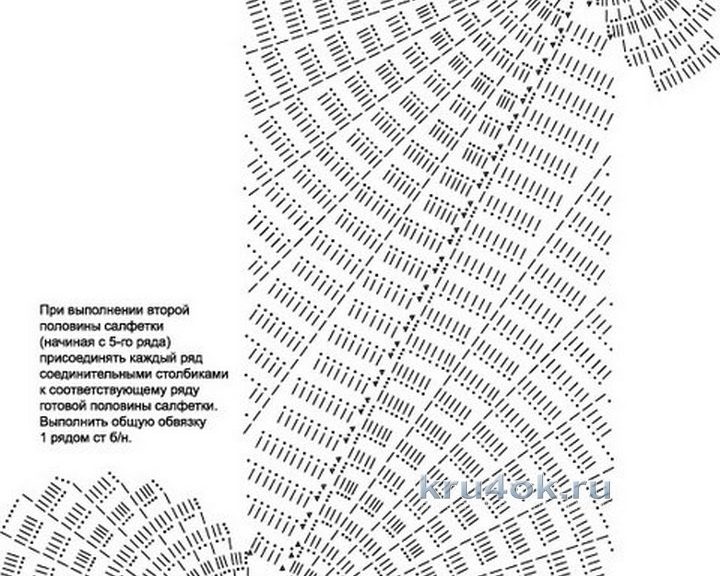 При выполнении второй половины салфетки (начиная с 5-го ряда) присоединять каждый ряд соединительными столбиками к соответствующему ряду готовой половины салфетки. Выполнить общую обвязку 1 рядом ст б/н.

kru4ok.ru